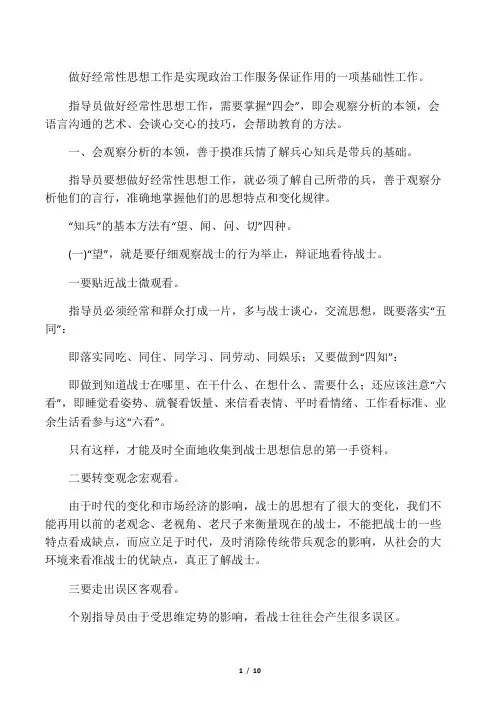 做好经常性思想工作是实现政治工作服务保证作用的一项基础性工作。

指导员做好经常性思想工作，需要掌握“四会”，即会观察分析的本领，会语言沟通的艺术、会谈心交心的技巧，会帮助教育的方法。

一、会观察分析的本领，善于摸准兵情了解兵心知兵是带兵的基础。

指导员要想做好经常性思想工作，就必须了解自己所带的兵，善于观察分析他们的言行，准确地掌握他们的思想特点和变化规律。

“知兵”的基本方法有“望、闻、问、切”四种。

(一)“望”，就是要仔细观察战士的行为举止，辩证地看待战士。

一要贴近战士微观看。

指导员必须经常和群众打成一片，多与战士谈心，交流思想，既要落实“五同”：

即落实同吃、同住、同学习、同劳动、同娱乐；又要做到“四知”：

即做到知道战士在哪里、在干什么、在想什么、需要什么；还应该注意“六看”，即睡觉看姿势、就餐看饭量、来信看表情、平时看情绪、工作看标准、业余生活看参与这“六看”。

只有这样，才能及时全面地收集到战士思想信息的第一手资料。

二要转变观念宏观看。

由于时代的变化和市场经济的影响，战士的思想有了很大的变化，我们不能再用以前的老观念、老视角、老尺子来衡量现在的战士，不能把战士的一些特点看成缺点，而应立足于时代，及时消除传统带兵观念的影响，从社会的大环境来看准战士的优缺点，真正了解战士。

三要走出误区客观看。

个别指导员由于受思维定势的影响，看战士往往会产生很多误区。

1 / 10